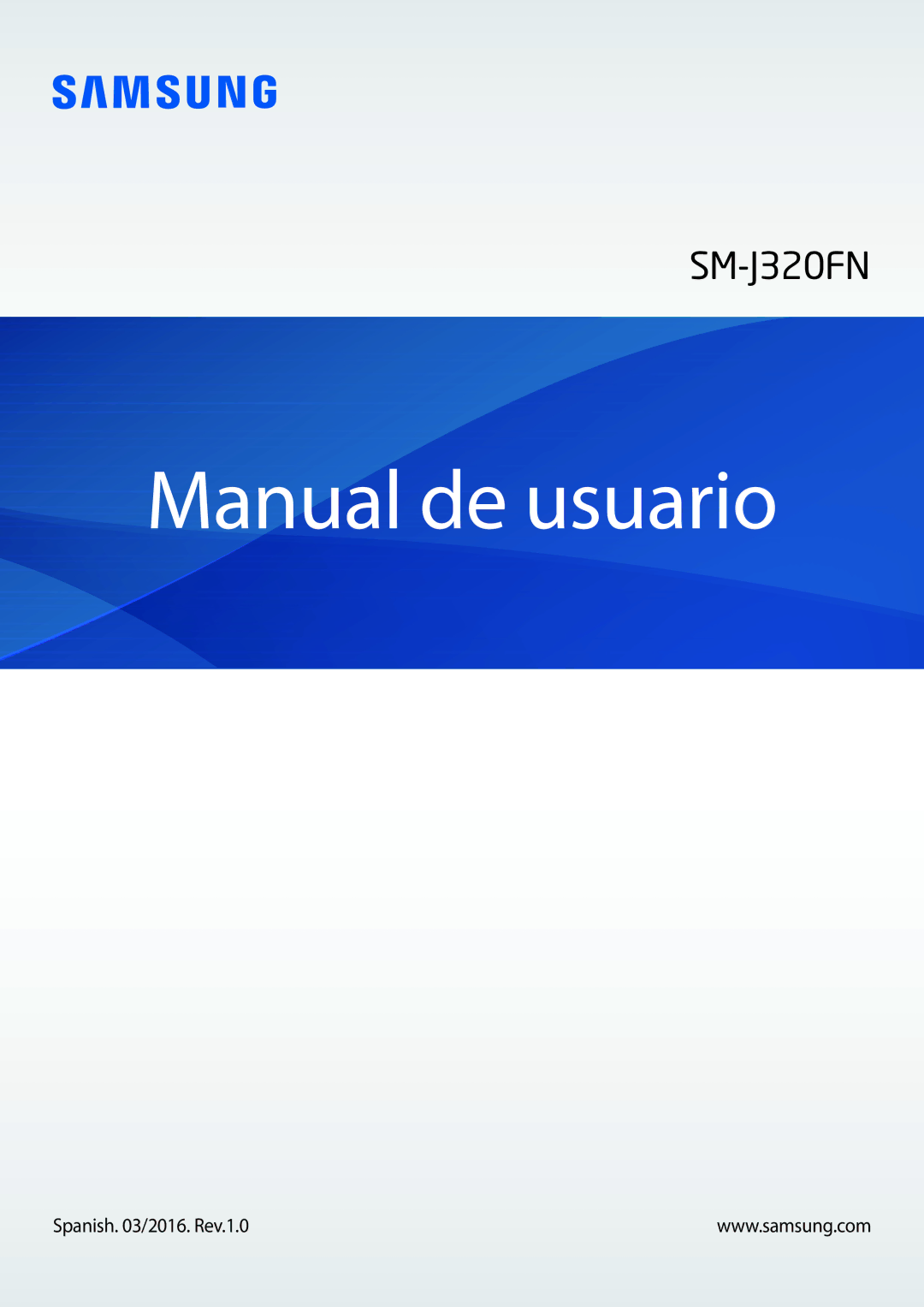 SAMSUNG

SM-J320FN

Manual de usuario

Spanish. 03/2016. Rev.1.0

www.samsung.com